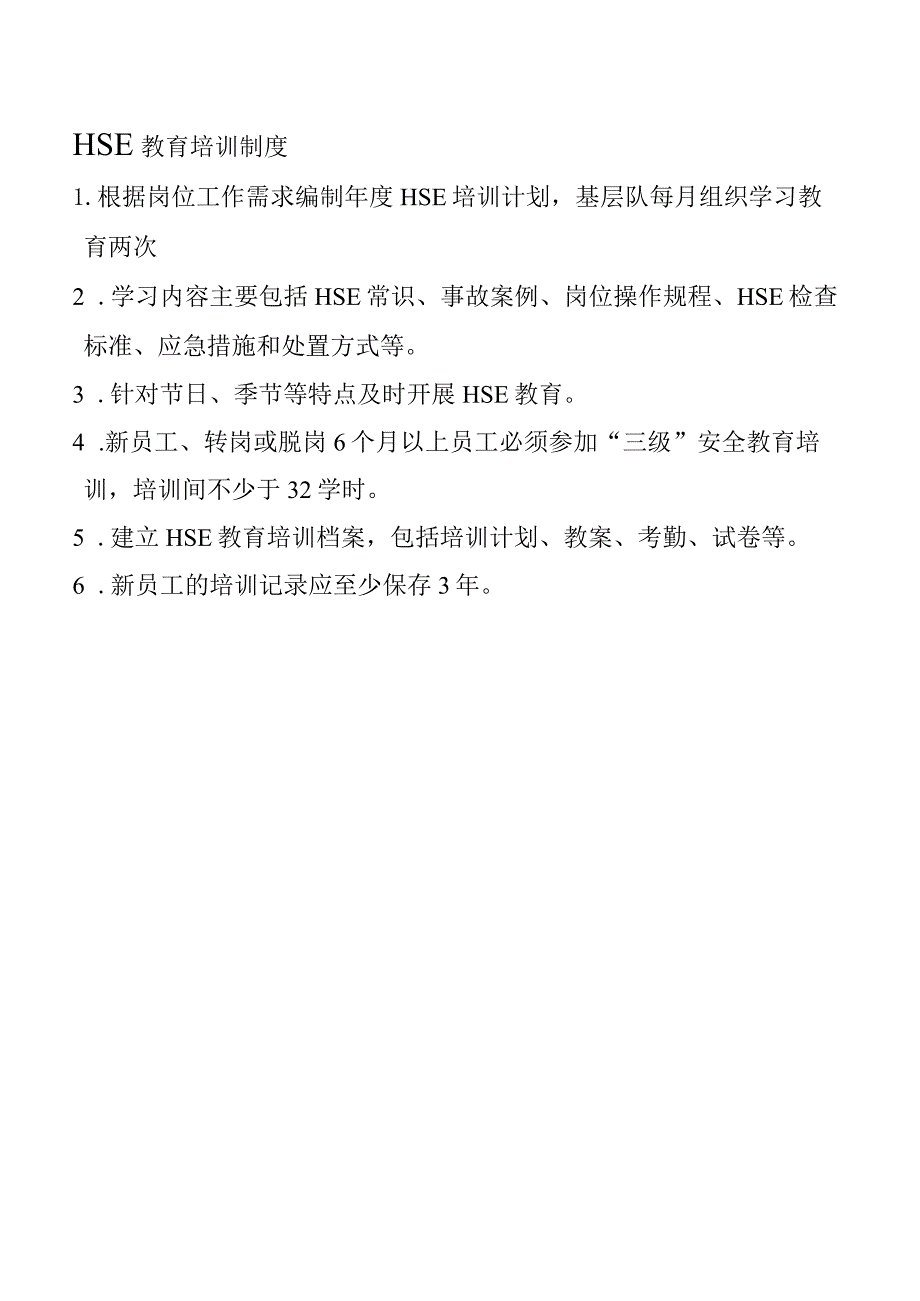 HSE 教育培训制度

1. 根据岗位工作需求编制年度 HSE 培训计划，基层队每月组织学习教育两次

2 . 学习内容主要包括 HSE 常识、事故案例、岗位操作规程、HSE 检查标准、应急措施和处置方式等。

3 . 针对节日、季节等特点及时开展 HSE 教育。

4 .新员工、转岗或脱岗 6 个月以上员工必须参加“三级”安全教育培训，培训间不少于 32 学时。

5 . 建立 HSE 教育培训档案，包括培训计划、教案、考勤、试卷等。

6 . 新员工的培训记录应至少保存 3 年。